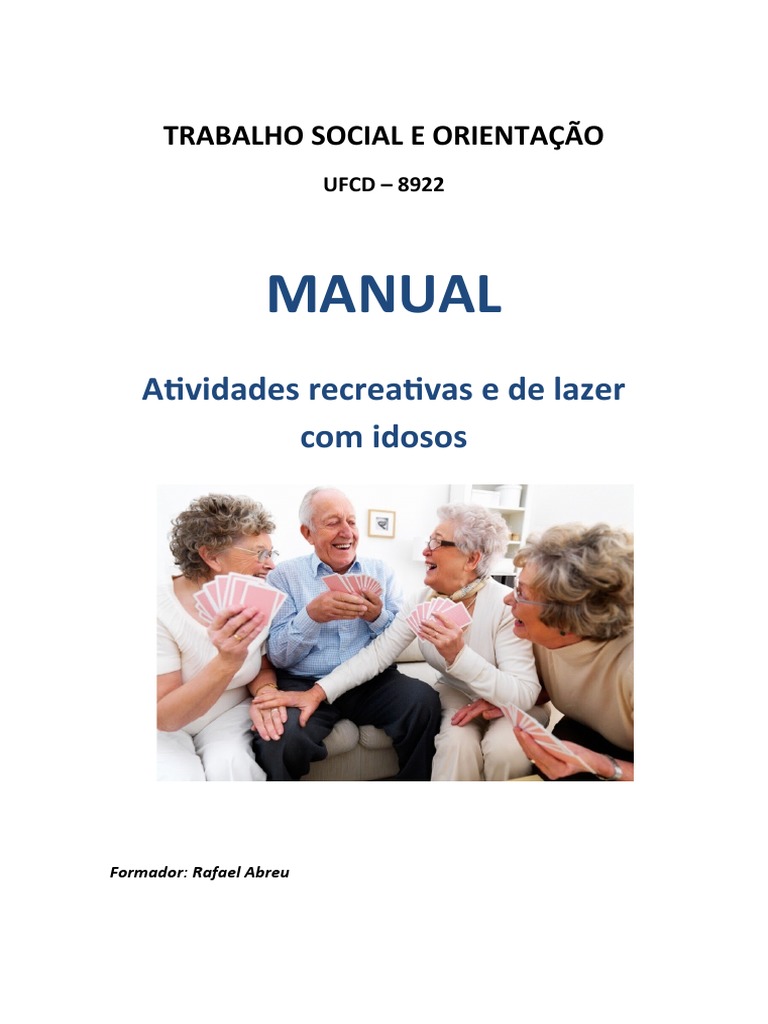 TRABALHO SOCIAL E ORIENTAÇÃO

UFCD – 8922

MANUAL

Atividades recreativas e de lazer com idosos

Formador: Rafael Abreu